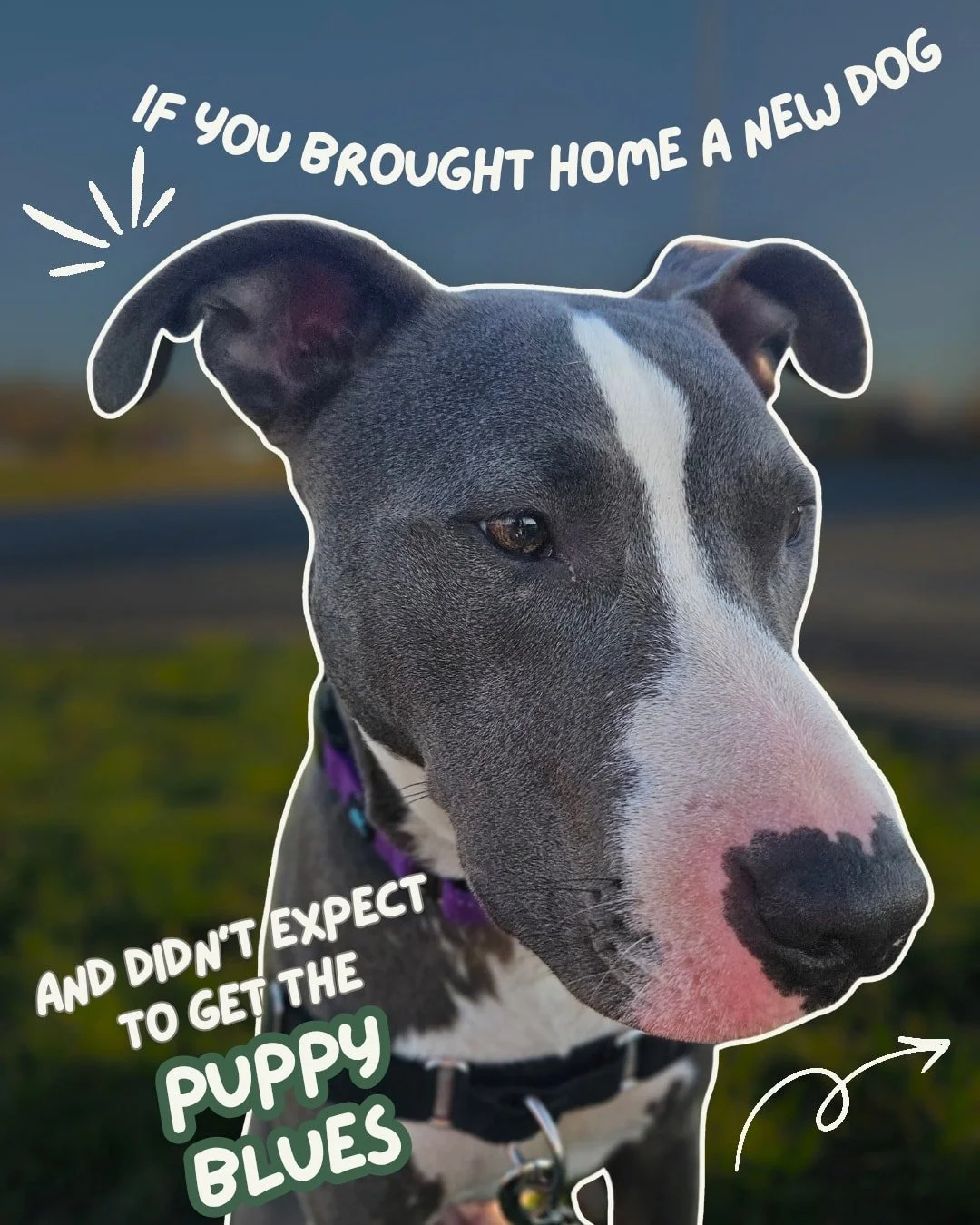 IF YOU BROUGHT HOME A NEW DOG

AND DIDN'T EXPECT TO GET THE

PUPPY BLUES